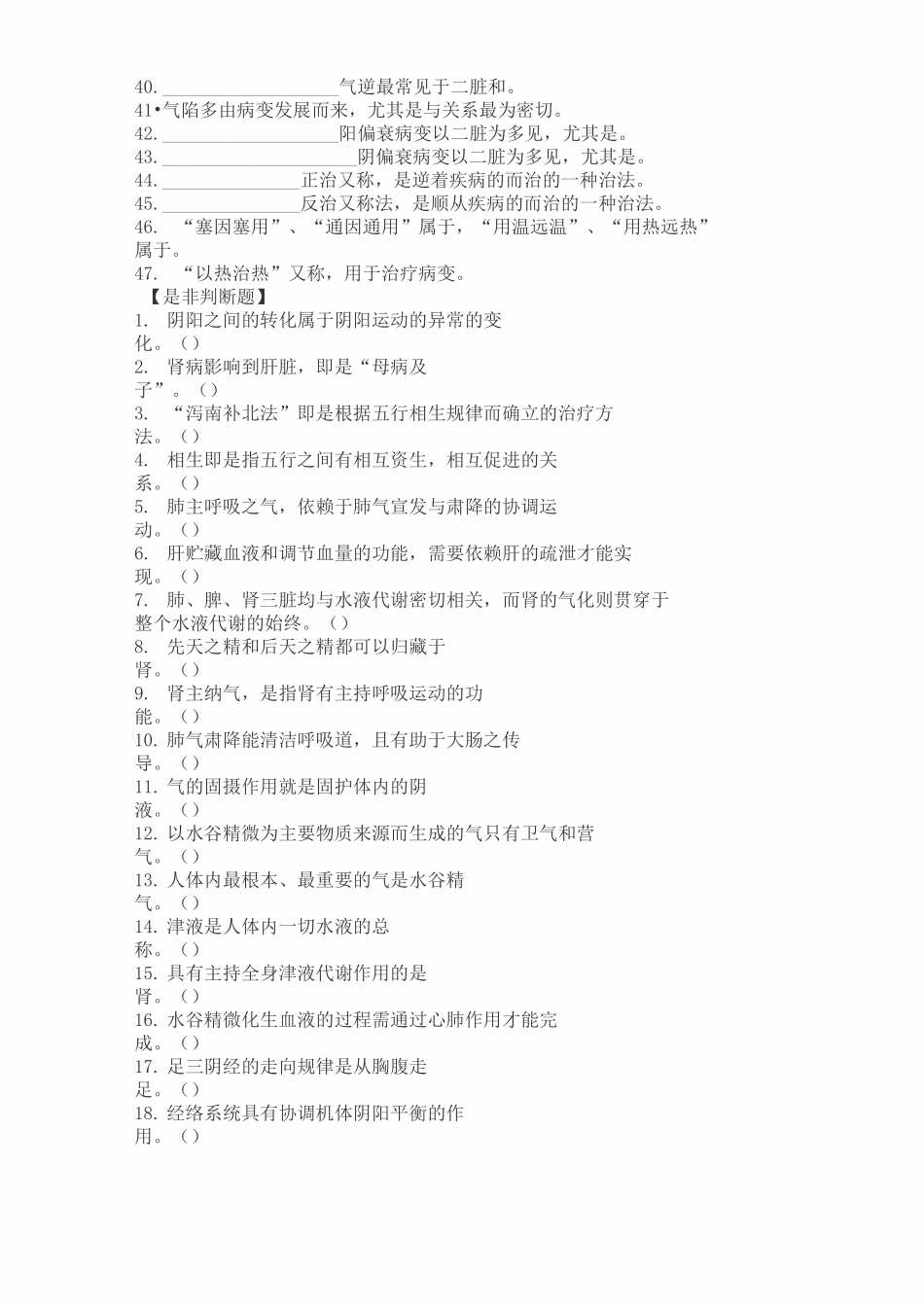 40.____________________气逆最常见于二脏和。
41•气陷多由病变发展而来，尤其是与关系最为密切。
42.____________________阳偏衰病变以二脏为多见，尤其是。
43.______________________阴偏衰病变以二脏为多见，尤其是。
44.________________正治又称，是逆着疾病的而治的一种治法。
45.________________反治又称法，是顺从疾病的而治的一种治法。
46. “塞因塞用”、“通因通用”属于，“用温远温”、“用热远热”属于。
47. “以热治热”又称，用于治疗病变。
【是非判断题】
1. 阴阳之间的转化属于阴阳运动的异常的变化。（）
2. 肾病影响到肝脏，即是“母病及子”。（）
3. “泻南补北法”即是根据五行相生规律而确立的治疗方法。（）
4. 相生即是指五行之间有相互资生，相互促进的关系。（）
5. 肺主呼吸之气，依赖于肺气宣发与肃降的协调运动。（）
6. 肝贮藏血液和调节血量的功能，需要依赖肝的疏泄才能实现。（）
7. 肺、脾、肾三脏均与水液代谢密切相关，而肾的气化则贯穿于整个水液代谢的始终。（）
8. 先天之精和后天之精都可以归藏于肾。（）
9. 肾主纳气，是指肾有主持呼吸运动的功能。（）
10. 肺气肃降能清洁呼吸道，且有助于大肠之传导。（）
11. 气的固摄作用就是固护体内的阴液。（）
12. 以水谷精微为主要物质来源而生成的气只有卫气和营气。（）
13. 人体内最根本、最重要的气是水谷精气。（）
14. 津液是人体内一切水液的总称。（）
15. 具有主持全身津液代谢作用的是肾。（）
16. 水谷精微化生血液的过程需通过心肺作用才能完成。（）
17. 足三阴经的走向规律是从胸腹走足。（）
18. 经络系统具有协调机体阴阳平衡的作用。（）